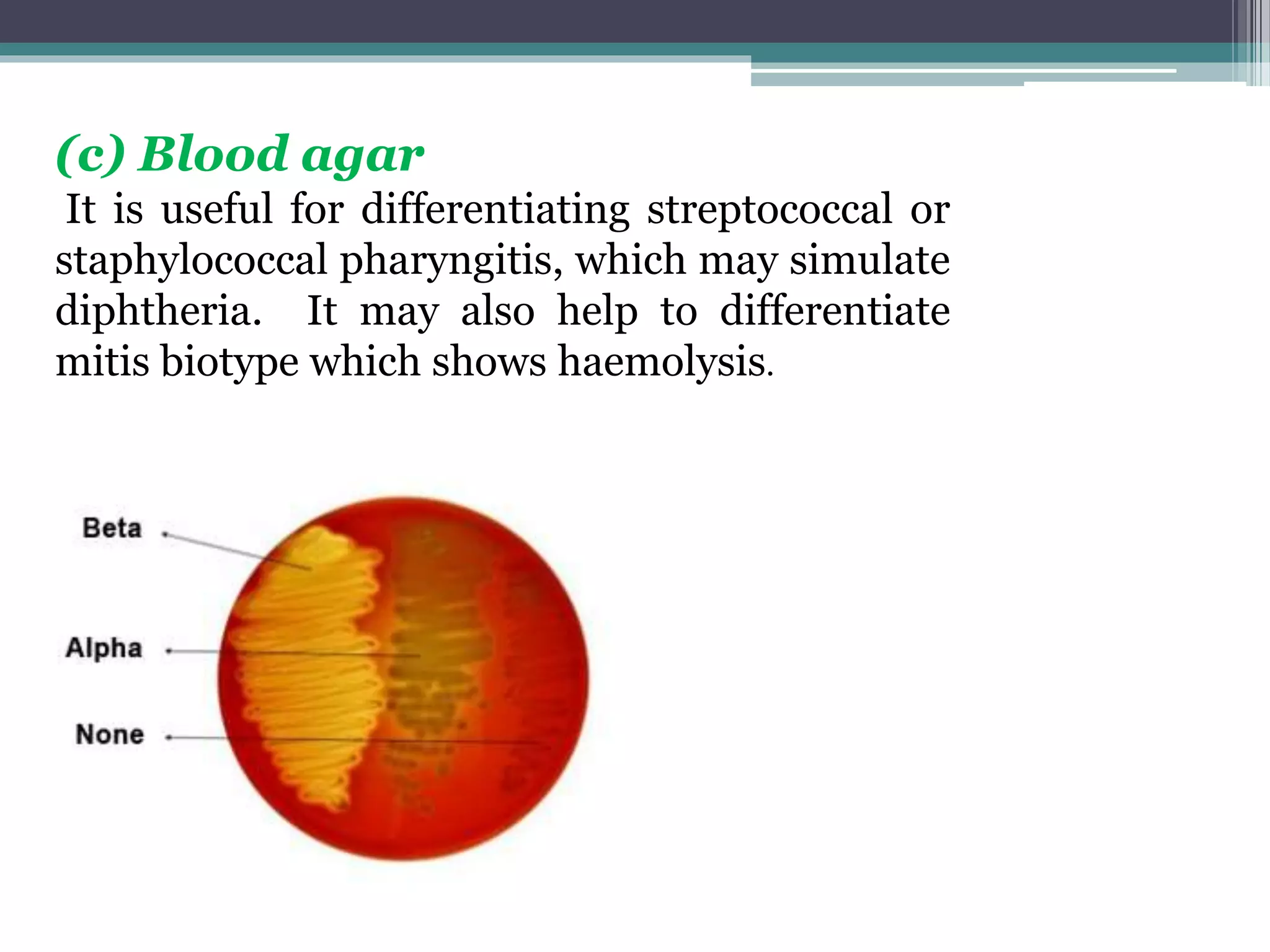 (c) Blood agar

It is useful for differentiating streptococcal or staphylococcal pharyngitis, which may simulate diphtheria. It may also help to differentiate mitis biotype which shows haemolysis.

Beta

Alpha

None